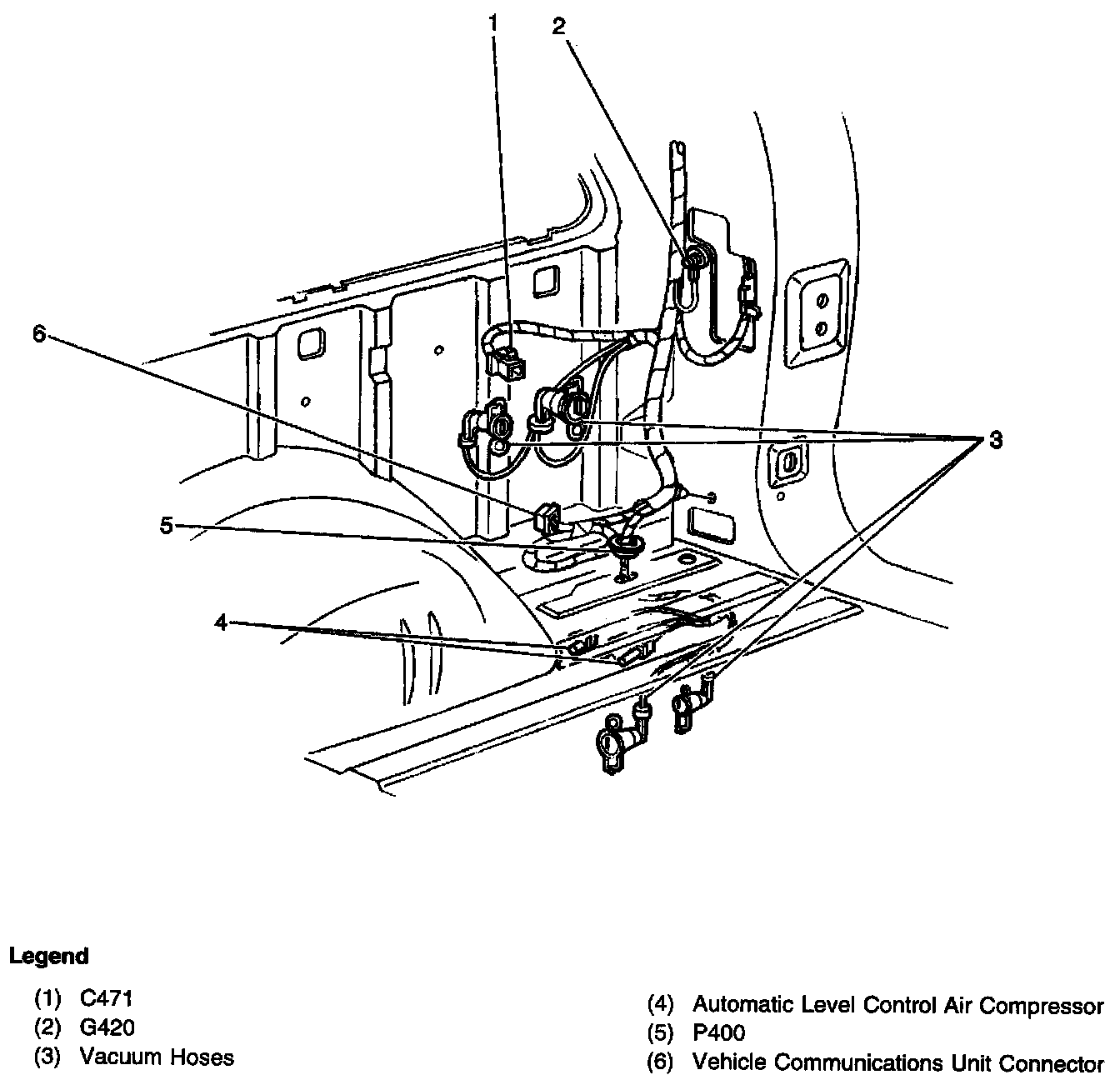 1
2
6
3
5
4

Legend

(1) C471
(2) G420
(3) Vacuum Hoses

(4) Automatic Level Control Air Compressor
(5) P400
(6) Vehicle Communications Unit Connector